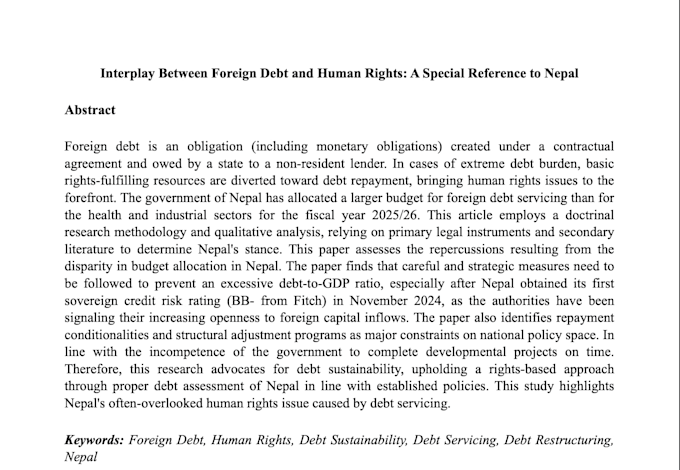 Interplay Between Foreign Debt and Human Rights: A Special Reference to Nepal

Abstract

Foreign debt is an obligation (including monetary obligations) created under a contractual agreement and owed by a state to a non-resident lender. In cases of extreme debt burden, basic rights-fulfilling resources are diverted toward debt repayment, bringing human rights issues to the forefront. The government of Nepal has allocated a larger budget for foreign debt servicing than for the health and industrial sectors for the fiscal year 2025/26. This article employs a doctrinal research methodology and qualitative analysis, relying on primary legal instruments and secondary literature to determine Nepal's stance. This paper assesses the repercussions resulting from the disparity in budget allocation in Nepal. The paper finds that careful and strategic measures need to be followed to prevent an excessive debt-to-GDP ratio, especially after Nepal obtained its first sovereign credit risk rating (BB- from Fitch) in November 2024, as the authorities have been signaling their increasing openness to foreign capital inflows. The paper also identifies repayment conditionalities and structural adjustment programs as major constraints on national policy space. In line with the incompetence of the government to complete developmental projects on time. Therefore, this research advocates for debt sustainability, upholding a rights-based approach through proper debt assessment of Nepal in line with established policies. This study highlights Nepal's often-overlooked human rights issue caused by debt servicing.

Keywords: Foreign Debt, Human Rights, Debt Sustainability, Debt Servicing, Debt Restructuring, Nepal